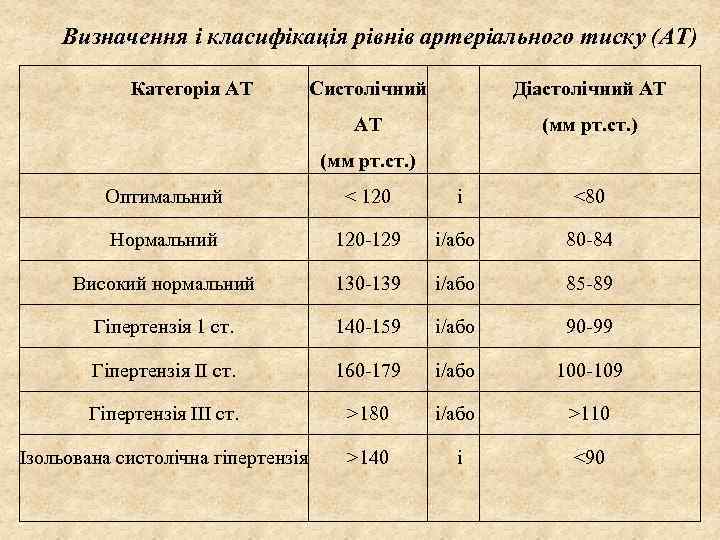 Визначення і класифікація рівнів артеріального тиску (АТ)

| Категорія АТ | Систолічний АТ (мм рт.ст.) | | Діастолічний АТ (мм рт.ст.) |
|---|---|---|---|
| Оптимальний | < 120 | і | <80 |
| Нормальний | 120-129 | і/або | 80-84 |
| Високий нормальний | 130-139 | і/або | 85-89 |
| Гіпертензія 1 ст. | 140-159 | і/або | 90-99 |
| Гіпертензія II ст. | 160-179 | і/або | 100-109 |
| Гіпертензія III ст. | >180 | і/або | >110 |
| Ізольована систолічна гіпертензія | >140 | і | <90 |